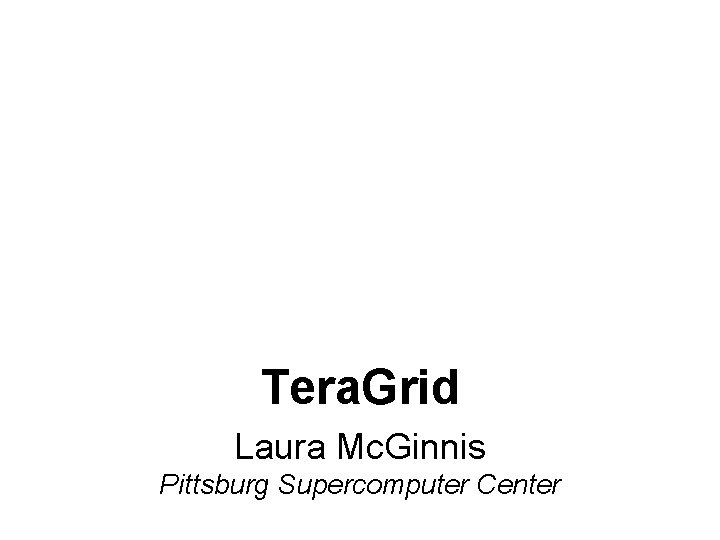 TeraGrid

Laura McGinnis

Pittsburg Supercomputer Center